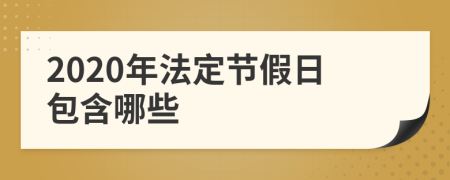 2020年法定节假日包含哪些